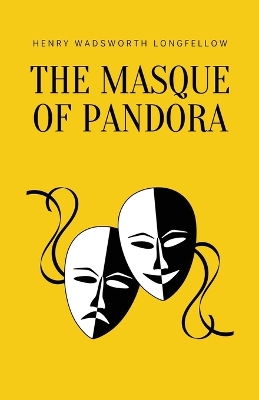 HENRY WADSWORTH LONGFELLOW

THE MASQUE OF PANDORA